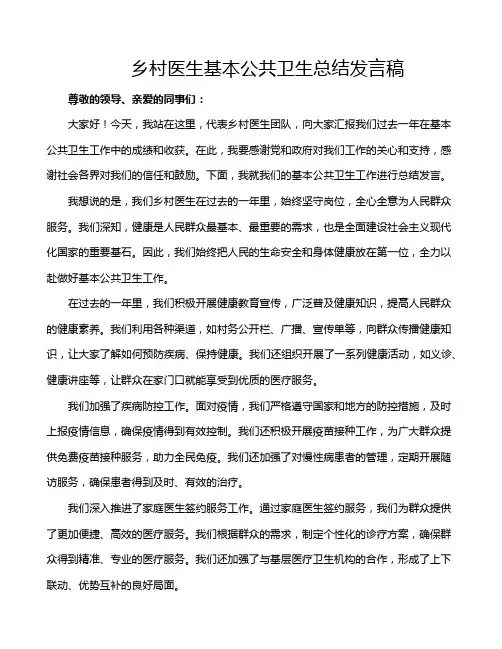 乡村医生基本公共卫生总结发言稿

尊敬的领导、亲爱的同事们：

大家好！今天，我站在这里，代表乡村医生团队，向大家汇报我们过去一年在基本公共卫生工作中的成绩和收获。在此，我要感谢党和政府对我们工作的关心和支持，感谢社会各界对我们的信任和鼓励。下面，我就我们的基本公共卫生工作进行总结发言。

我想说的是，我们乡村医生在过去的一年里，始终坚守岗位，全心全意为人民群众服务。我们深知，健康是人民群众最基本、最重要的需求，也是全面建设社会主义现代化国家的重要基石。因此，我们始终把人民的生命安全和身体健康放在第一位，全力以赴做好基本公共卫生工作。

在过去的一年里，我们积极开展健康教育宣传，广泛普及健康知识，提高人民群众的健康素养。我们利用各种渠道，如村务公开栏、广播、宣传单等，向群众传播健康知识，让大家了解如何预防疾病、保持健康。我们还组织开展了一系列健康活动，如义诊、健康讲座等，让群众在家门口就能享受到优质的医疗服务。

我们加强了疾病防控工作。面对疫情，我们严格遵守国家和地方的防控措施，及时上报疫情信息，确保疫情得到有效控制。我们还积极开展疫苗接种工作，为广大群众提供免费疫苗接种服务，助力全民免疫。我们还加强了对慢性病患者的管理，定期开展随访服务，确保患者得到及时、有效的治疗。

我们深入推进了家庭医生签约服务工作。通过家庭医生签约服务，我们为群众提供了更加便捷、高效的医疗服务。我们根据群众的需求，制定个性化的诊疗方案，确保群众得到精准、专业的医疗服务。我们还加强了与基层医疗卫生机构的合作，形成了上下联动、优势互补的良好局面。